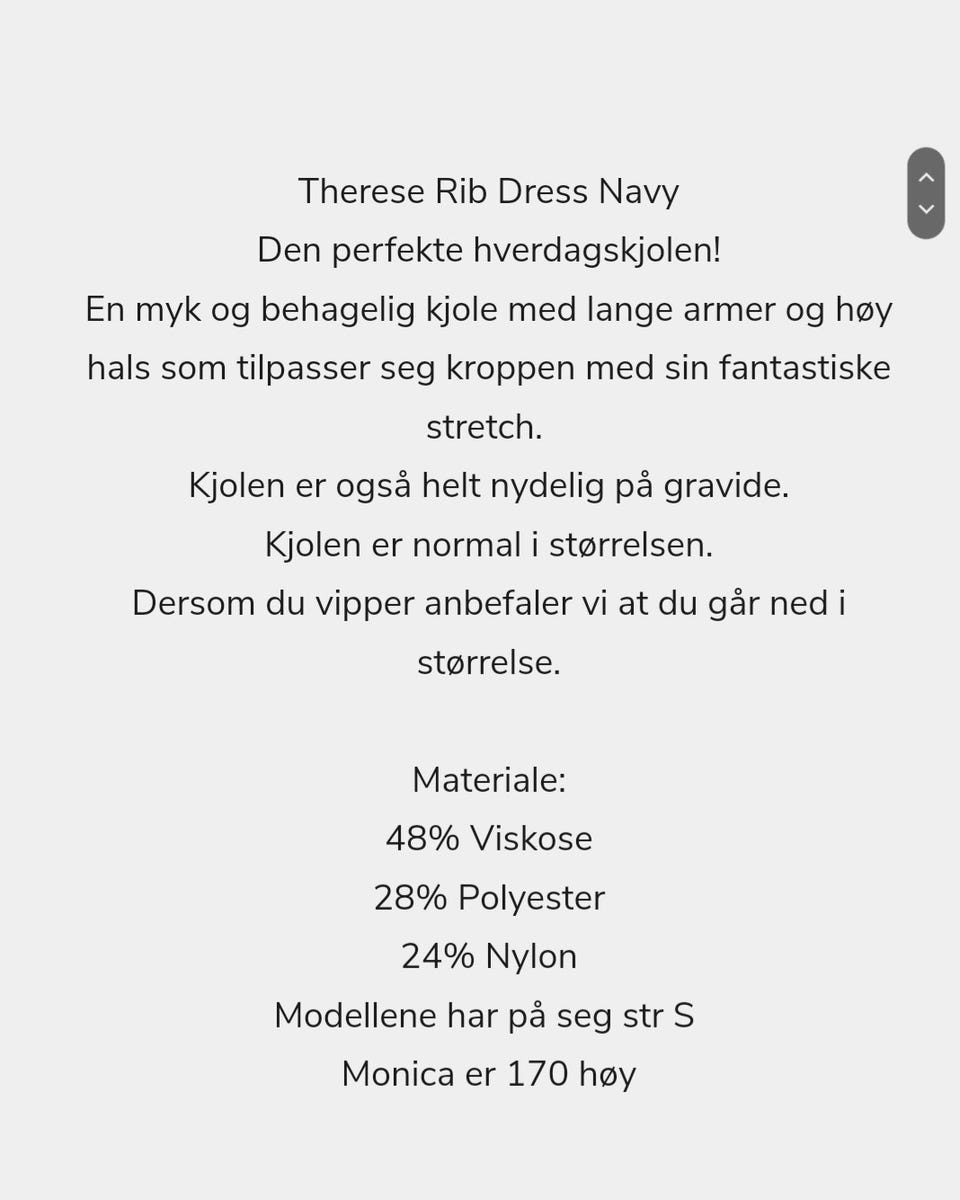 Therese Rib Dress Navy
Den perfekte hverdagskjolen!
En myk og behagelig kjole med lange armer og høy hals som tilpasser seg kroppen med sin fantastiske stretch.
Kjolen er også helt nydelig på gravide.
Kjolen er normal i størrelsen.
Dersom du vipper anbefaler vi at du går ned i størrelse.

Materiale:
48% Viskose
28% Polyester
24% Nylon
Modellene har på seg str S
Monica er 170 høy